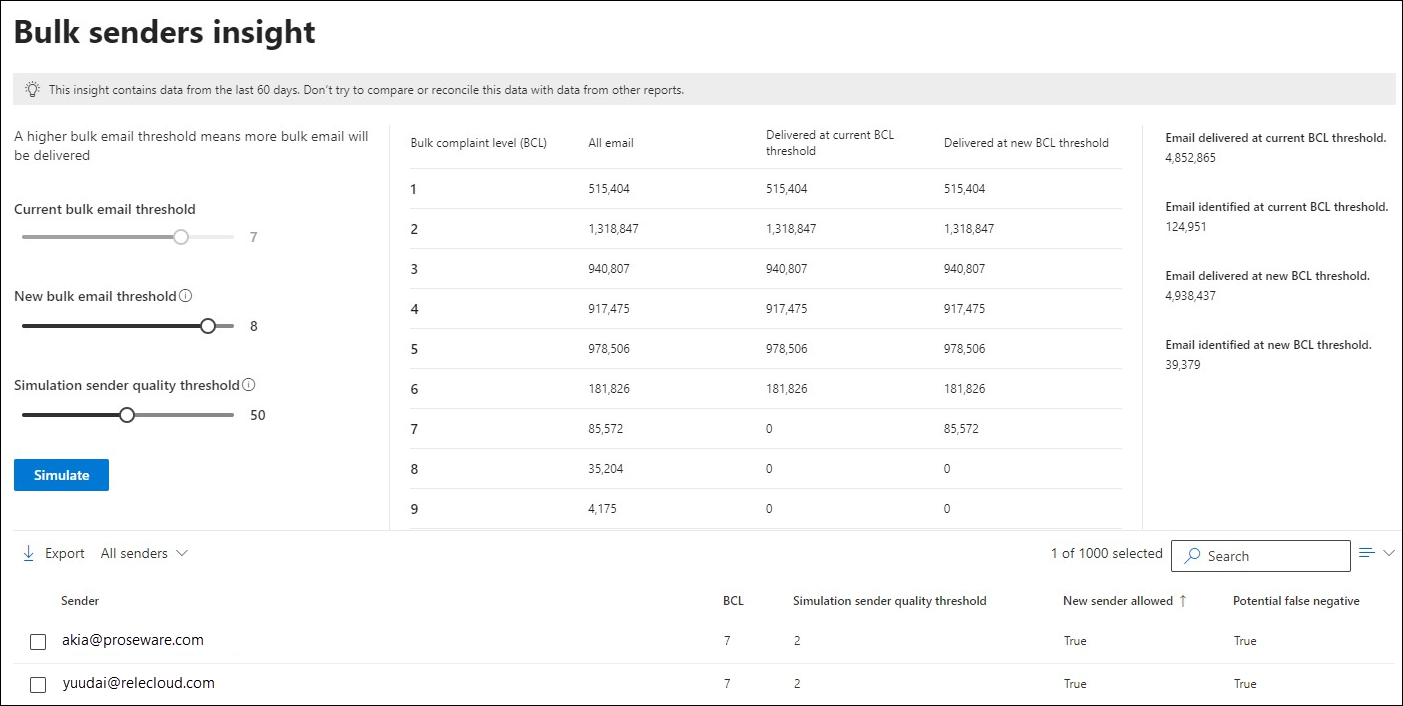 Bulk senders insight

This insight contains data from the last 60 days. Don't try to compare or reconcile this data with data from other reports.

A higher bulk email threshold means more bulk email will be delivered

Current bulk email threshold

7

New bulk email threshold

8

Simulation sender quality threshold

50

Simulate

| Bulk complaint level (BCL) | All email | Delivered at current BCL threshold | Delivered at new BCL threshold |
|---|---|---|---|
| 1 | 515,404 | 515,404 | 515,404 |
| 2 | 1,318,847 | 1,318,847 | 1,318,847 |
| 3 | 940,807 | 940,807 | 940,807 |
| 4 | 917,475 | 917,475 | 917,475 |
| 5 | 978,506 | 978,506 | 978,506 |
| 6 | 181,826 | 181,826 | 181,826 |
| 7 | 85,572 | 0 | 85,572 |
| 8 | 35,204 | 0 | 0 |
| 9 | 4,175 | 0 | 0 |

Email delivered at current BCL threshold.
4,852,865

Email identified at current BCL threshold.
124,951

Email delivered at new BCL threshold.
4,938,437

Email identified at new BCL threshold.
39,379

Export All senders

1 of 1000 selected Search

| Sender | BCL | Simulation sender quality threshold | New sender allowed ↑ | Potential false negative |
|---|---|---|---|---|
| akia@proseware.com | 7 | 2 | True | True |
| yuudai@relecloud.com | 7 | 2 | True | True |